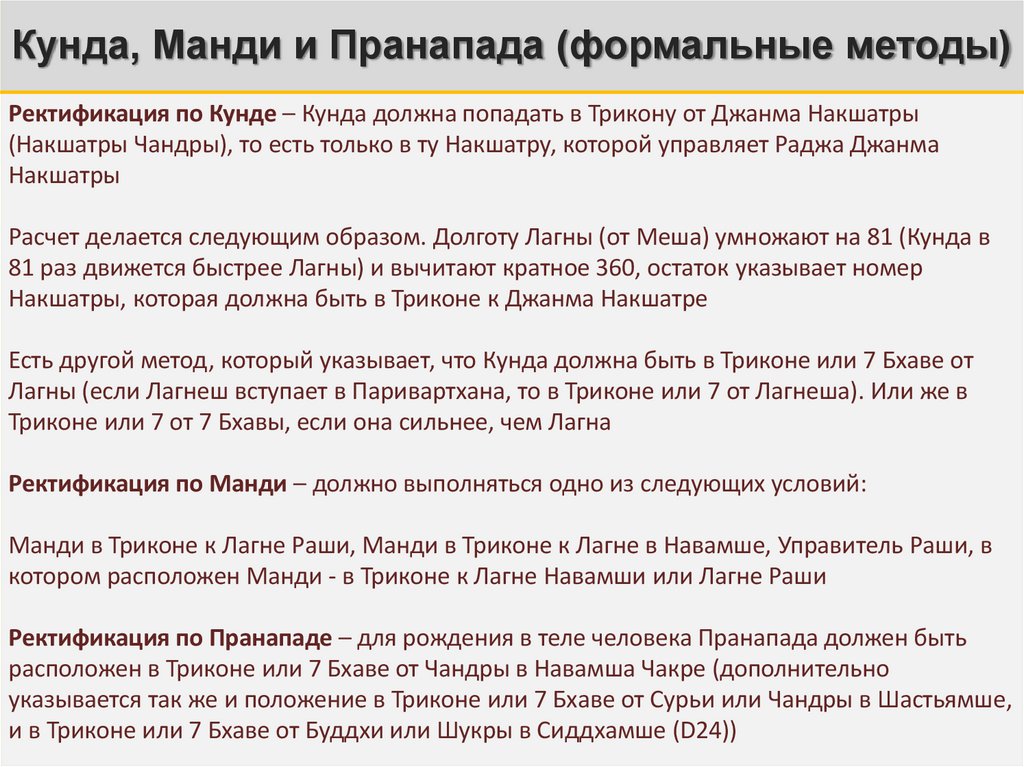 Кунда, Манди и Пранапада (формальные методы)

Ректификация по Кунде – Кунда должна попадать в Трикону от Джанма Накшатры (Накшатры Чандры), то есть только в ту Накшатру, которой управляет Раджа Джанма Накшатры

Расчет делается следующим образом. Долготу Лагны (от Меша) умножают на 81 (Кунда в 81 раз движется быстрее Лагны) и вычитают кратное 360, остаток указывает номер Накшатры, которая должна быть в Триконе к Джанма Накшатре

Есть другой метод, который указывает, что Кунда должна быть в Триконе или 7 Бхаве от Лагны (если Лагнеш вступает в Паривартхана, то в Триконе или 7 от Лагнеша). Или же в Триконе или 7 от 7 Бхавы, если она сильнее, чем Лагна

Ректификация по Манди – должно выполняться одно из следующих условий:

Манди в Триконе к Лагне Раши, Манди в Триконе к Лагне в Навамше, Управитель Раши, в котором расположен Манди - в Триконе к Лагне Навамши или Лагне Раши

Ректификация по Пранападе – для рождения в теле человека Пранапада должен быть расположен в Триконе или 7 Бхаве от Чандры в Навамша Чакре (дополнительно указывается так же и положение в Триконе или 7 Бхаве от Сурьи или Чандры в Шастьямше, и в Триконе или 7 Бхаве от Буддхи или Шукры в Сиддхамше (D24))